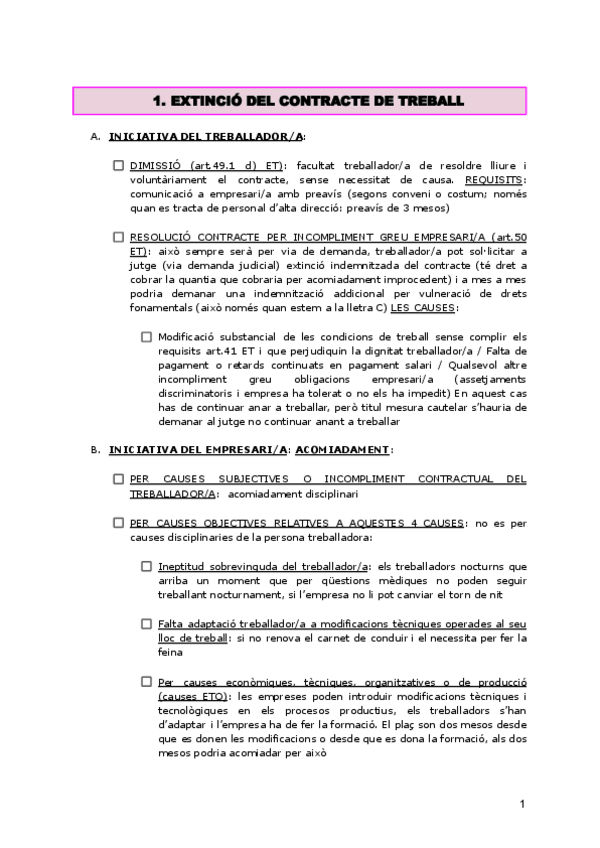 1. EXTINCIÓ DEL CONTRACTE DE TREBALL

A. INICIATIVA DEL TREBALLADOR/A:

☐ DIMISSIÓ (art.49.1 d) ET): facultat treballador/a de resoldre lliure i voluntàriament el contracte, sense necessitat de causa. REQUISITS: comunicació a empresari/a amb preavís (segons conveni o costum; només quan es tracta de personal d'alta direcció: preavís de 3 mesos)

☐ RESOLUCIÓ CONTRACTE PER INCOMPLIMENT GREU EMPRESARI/A (art.50 ET): això sempre serà per via de demanda, treballador/a pot sol·licitar a jutge (via demanda judicial) extinció indemnitzada del contracte (té dret a cobrar la quantia que cobraria per acomiadament improcedent) i a mes a mes podria demanar una indemnització addicional per vulneració de drets fonamentals (això només quan estem a la lletra C) LES CAUSES:

☐ Modificació substancial de les condicions de treball sense complir els requisits art.41 ET i que perjudiquin la dignitat treballador/a / Falta de pagament o retards continuats en pagament salari / Qualsevol altre incompliment greu obligacions empresari/a (assetjaments discriminatoris i empresa ha tolerat o no els ha impedit) En aquest cas has de continuar anar a treballar, però titul mesura cautelar s'hauria de demanar al jutge no continuar anant a treballar

B. INICIATIVA DEL EMPRESARI/A: ACOMIADAMENT:

☐ PER CAUSES SUBJECTIVES O INCOMPLIMENT CONTRACTUAL DEL TREBALLADOR/A: acomiadament disciplinari

☐ PER CAUSES OBJECTIVES RELATIVES A AQUESTES 4 CAUSES: no es per causes disciplinaries de la persona treballadora:

☐ Ineptitud sobrevinguda del treballador/a: els treballadors nocturns que arriba un moment que per qüestions mèdiques no poden seguir treballant nocturnament, si l'empresa no li pot canviar el torn de nit

☐ Falta adaptació treballador/a a modificacions tècniques operades al seu lloc de treball: si no renova el carnet de conduir i el necessita per fer la feina

☐ Per causes econòmiques, tècniques, organitzatives o de producció (causes ETO): les empreses poden introduir modificacions tècniques i tecnològiques en els procesos productius, els treballadors s'han d'adaptar i l'empresa ha de fer la formació. El plaç son dos mesos desde que es donen les modificacions o desde que es dona la formació, als dos mesos podria acomiadar per això

1